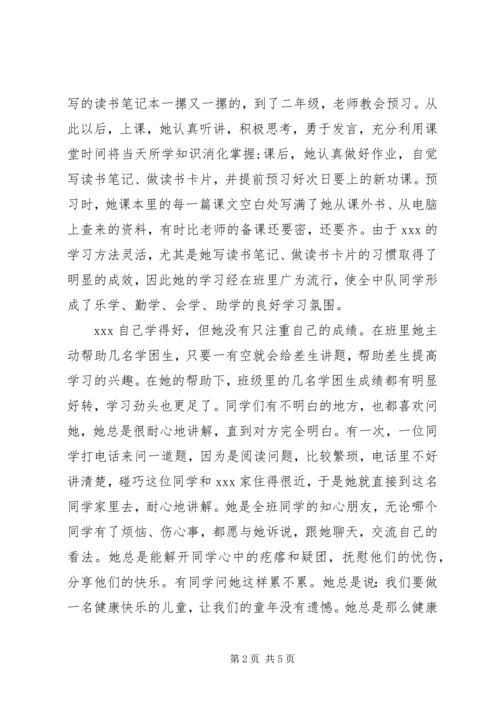 写的读书笔记本一摞又一摞的，到了二年级，老师教会预习。从此以后，上课，她认真听讲，积极思考，勇于发言，充分利用课堂时间将当天所学知识消化掌握;课后，她认真做好作业，自觉写读书笔记、做读书卡片，并提前预习好次日要上的新功课。预习时，她课本里的每一篇课文空白处写满了她从课外书、从电脑上查来的资料，有时比老师的备课还要密，还要齐。由于xxx的学习方法灵活，尤其是她写读书笔记、做读书卡片的习惯取得了明显的成效，因此她的学习经在班里广为流行，使全中队同学形成了乐学、勤学、会学、助学的良好学习氛围。

xxx自己学得好，但她没有只注重自己的成绩。在班里她主动帮助几名学困生，只要一有空就会给差生讲题，帮助差生提高学习的兴趣。在她的帮助下，班级里的几名学困生成绩都有明显好转，学习劲头也更足了。同学们有不明白的地方，也都喜欢问她，她总是很耐心地讲解，直到对方完全明白。有一次，一位同学打电话来问一道题，因为是阅读问题，比较繁琐，电话里不好讲清楚，碰巧这位同学和xxx家住得很近，于是她就直接到这名同学家里去，耐心地讲解。她是全班同学的知心朋友，无论哪个同学有了烦恼、伤心事，都愿与她诉说，跟她聊天，交流自己的看法。她总是能解开同学心中的疙瘩和疑团，抚慰他们的忧伤，分享他们的快乐。有同学问她这样累不累。她总是说：我们要做一名健康快乐的儿童，让我们的童年没有遗憾。她总是那么健康

第2页 共5页